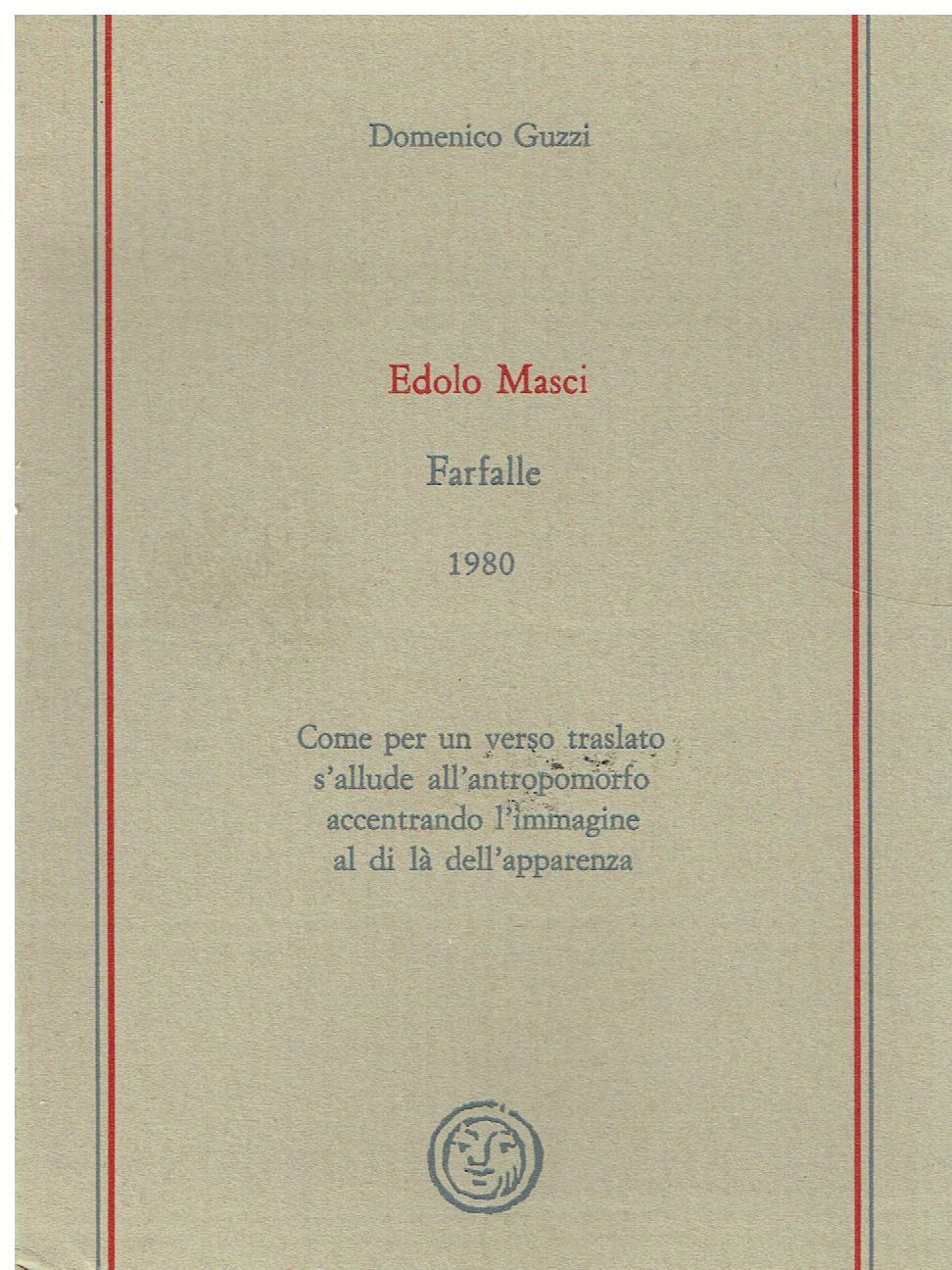 Domenico Guzzi

Edolo Masci

Farfalle

1980

Come per un verso traslato
s'allude all'antropomorfo
accentrando l'immagine
al di là dell'apparenza